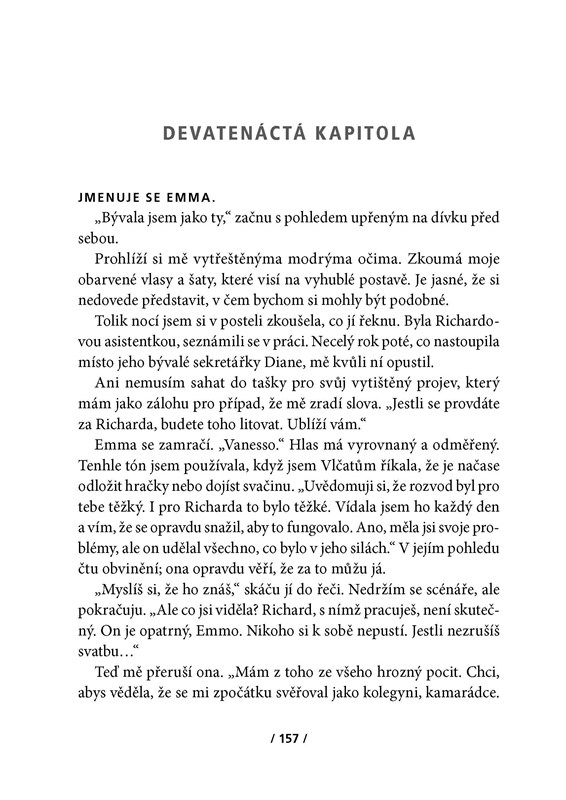 DEVATENÁCTÁ KAPITOLA

JMENUJE SE EMMA.

„Bývala jsem jako ty," začnu s pohledem upřeným na dívku před sebou.

Prohlíží si mě vytřeštěnýma modrýma očima. Zkoumá moje obarvené vlasy a šaty, které visí na vyhublé postavě. Je jasné, že si nedovede představit, v čem bychom si mohly být podobné.

Tolik nocí jsem si v posteli zkoušela, co jí řeknu. Byla Richardovou asistentkou, seznámili se v práci. Necelý rok poté, co nastoupila místo jeho bývalé sekretářky Diane, mě kvůli ní opustil.

Ani nemusím sahat do tašky pro svůj vytištěný projev, který mám jako zálohu pro případ, že mě zradí slova. „Jestli se provdáte za Richarda, budete toho litovat. Ublíží vám."

Emma se zamračí. „Vanesso." Hlas má vyrovnaný a odměřený. Tenhle tón jsem používala, když jsem Vlčatům říkala, že je načase odložit hračky nebo dojíst svačinu. „Uvědomuji si, že rozvod byl pro tebe těžký. I pro Richarda to bylo těžké. Vídala jsem ho každý den a vím, že se opravdu snažil, aby to fungovalo. Ano, měla jsi svoje problémy, ale on udělal všechno, co bylo v jeho silách." V jejím pohledu čtu obvinění; ona opravdu věří, že za to můžu já.

„Myslíš si, že ho znáš," skáču jí do řeči. Nedržím se scénáře, ale pokračuju. „Ale co jsi viděla? Richard, s nímž pracuješ, není skutečný. On je opatrný, Emmo. Nikoho si k sobě nepustí. Jestli nezrušíš svatbu…"

Teď mě přeruší ona. „Mám z toho ze všeho hrozný pocit. Chci, abys věděla, že se mi zpočátku svěřoval jako kolegyni, kamarádce.

/ 157 /